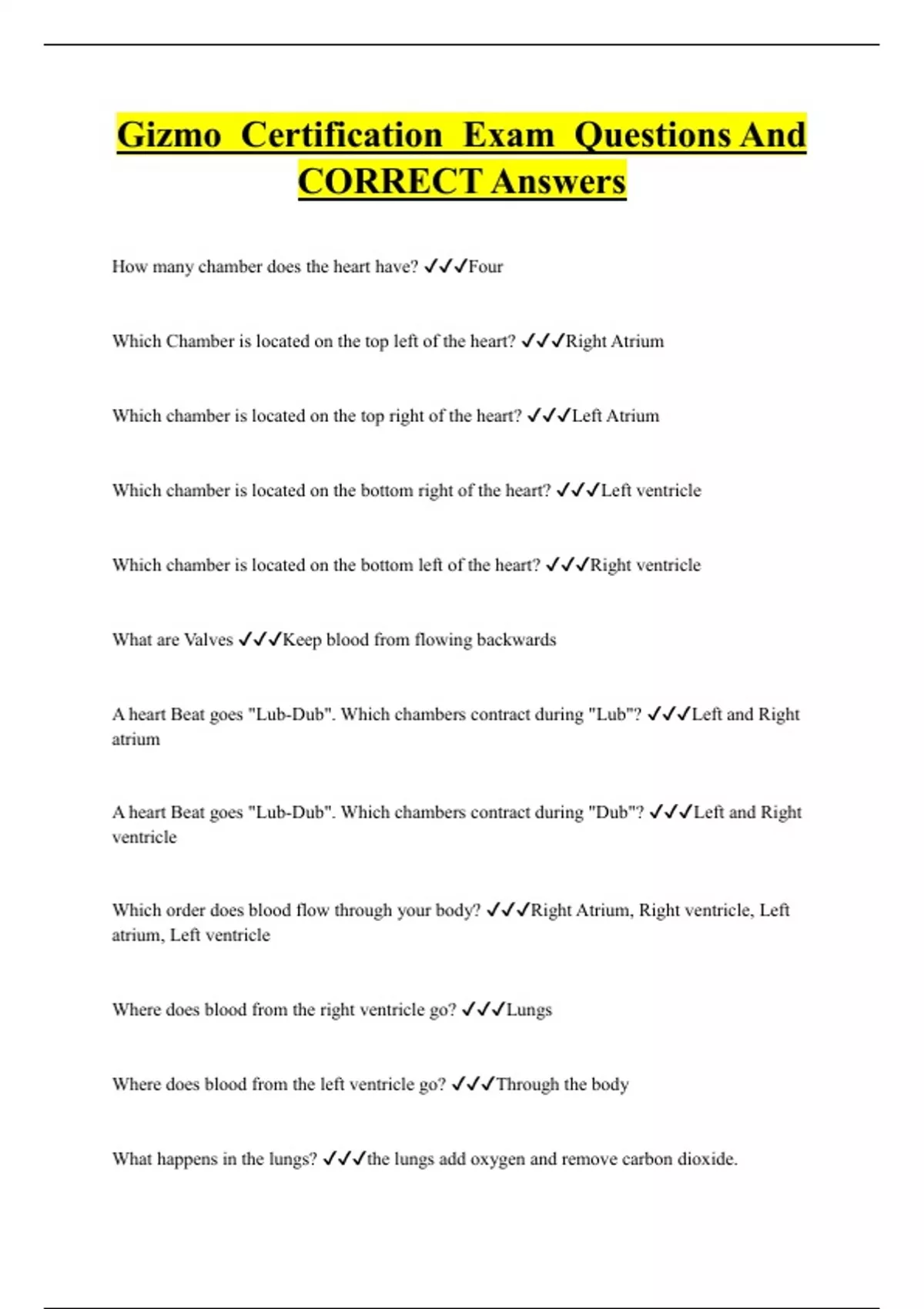 Gizmo Certification Exam Questions And CORRECT Answers

How many chamber does the heart have? ✓✓✓Four

Which Chamber is located on the top left of the heart? ✓✓✓Right Atrium

Which chamber is located on the top right of the heart? ✓✓✓Left Atrium

Which chamber is located on the bottom right of the heart? ✓✓✓Left ventricle

Which chamber is located on the bottom left of the heart? ✓✓✓Right ventricle

What are Valves ✓✓✓Keep blood from flowing backwards

A heart Beat goes "Lub-Dub". Which chambers contract during "Lub"? ✓✓✓Left and Right atrium

A heart Beat goes "Lub-Dub". Which chambers contract during "Dub"? ✓✓✓Left and Right ventricle

Which order does blood flow through your body? ✓✓✓Right Atrium, Right ventricle, Left atrium, Left ventricle

Where does blood from the right ventricle go? ✓✓✓Lungs

Where does blood from the left ventricle go? ✓✓✓Through the body

What happens in the lungs? ✓✓✓the lungs add oxygen and remove carbon dioxide.